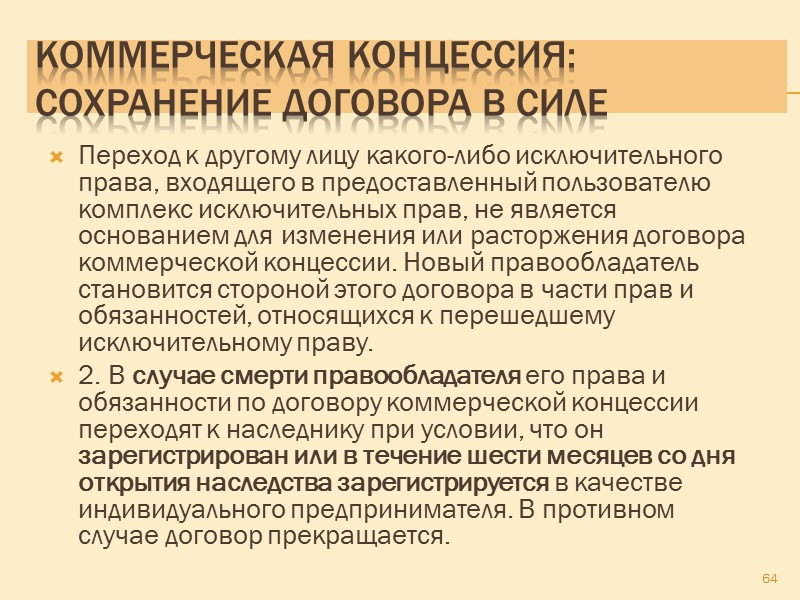 КОММЕРЧЕСКАЯ КОНЦЕССИЯ: СОХРАНЕНИЕ ДОГОВОРА В СИЛЕ

Переход к другому лицу какого-либо исключительного права, входящего в предоставленный пользователю комплекс исключительных прав, не является основанием для изменения или расторжения договора коммерческой концессии. Новый правообладатель становится стороной этого договора в части прав и обязанностей, относящихся к перешедшему исключительному праву.

2. В случае смерти правообладателя его права и обязанности по договору коммерческой концессии переходят к наследнику при условии, что он зарегистрирован или в течение шести месяцев со дня открытия наследства зарегистрируется в качестве индивидуального предпринимателя. В противном случае договор прекращается.

64